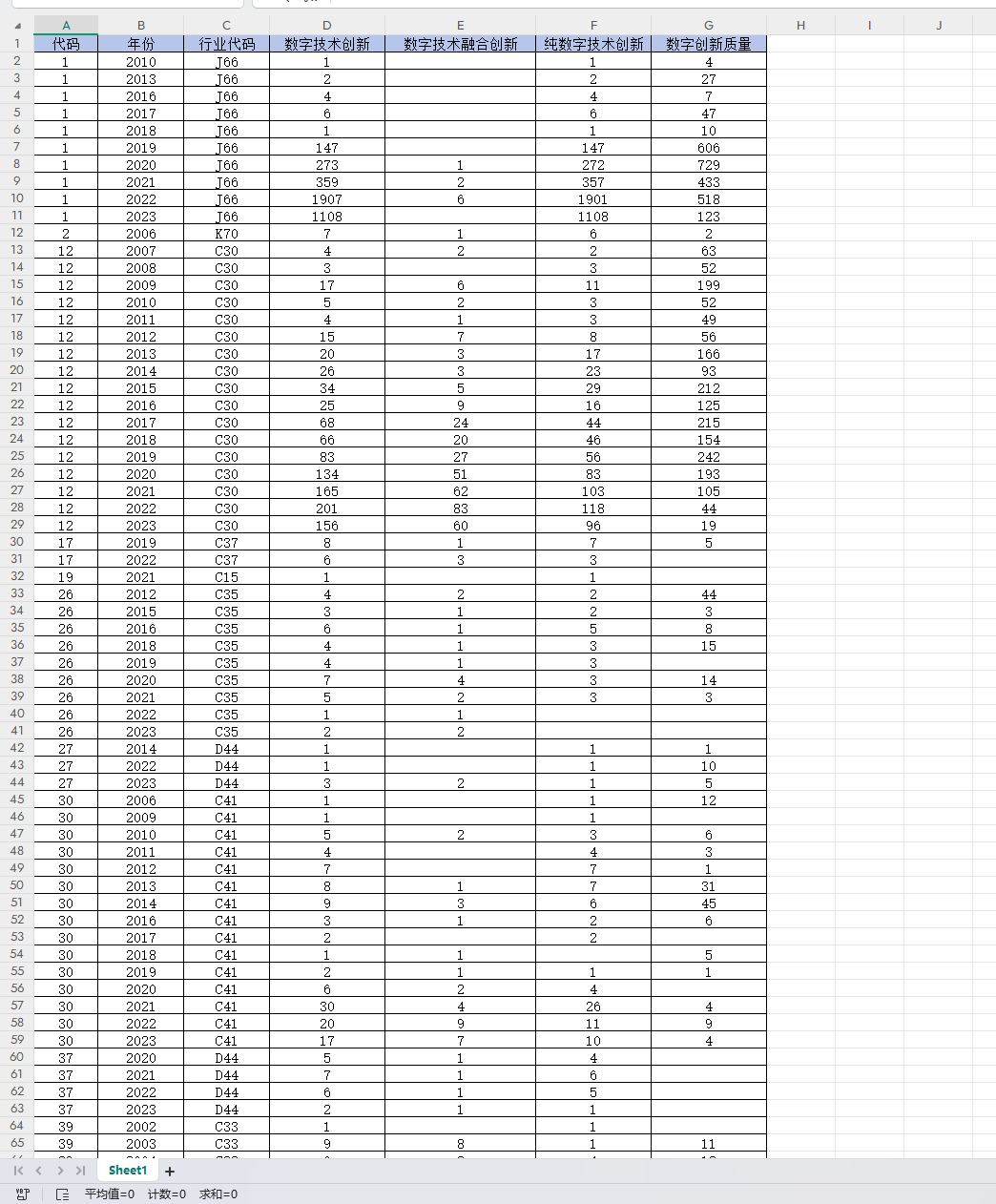 | | A | B | C | D | E | F | G | H | I | J |
|---|---|---|---|---|---|---|---|---|---|---|
| 1 | 代码 | 年份 | 行业代码 | 数字技术创新 | 数字技术融合创新 | 纯数字技术创新 | 数字创新质量 | | | |
| 2 | 1 | 2010 | J66 | 1 | | 1 | 4 | | | |
| 3 | 1 | 2013 | J66 | 2 | | 2 | 27 | | | |
| 4 | 1 | 2016 | J66 | 4 | | 4 | 7 | | | |
| 5 | 1 | 2017 | J66 | 6 | | 6 | 47 | | | |
| 6 | 1 | 2018 | J66 | 1 | | 1 | 10 | | | |
| 7 | 1 | 2019 | J66 | 147 | | 147 | 606 | | | |
| 8 | 1 | 2020 | J66 | 273 | 1 | 272 | 729 | | | |
| 9 | 1 | 2021 | J66 | 359 | 2 | 357 | 433 | | | |
| 10 | 1 | 2022 | J66 | 1907 | 6 | 1901 | 518 | | | |
| 11 | 1 | 2023 | J66 | 1108 | | 1108 | 123 | | | |
| 12 | 2 | 2006 | K70 | 7 | 1 | 6 | 2 | | | |
| 13 | 12 | 2007 | C30 | 4 | 2 | 2 | 63 | | | |
| 14 | 12 | 2008 | C30 | 3 | | 3 | 52 | | | |
| 15 | 12 | 2009 | C30 | 17 | 6 | 11 | 199 | | | |
| 16 | 12 | 2010 | C30 | 5 | 2 | 3 | 52 | | | |
| 17 | 12 | 2011 | C30 | 4 | 1 | 3 | 49 | | | |
| 18 | 12 | 2012 | C30 | 15 | 7 | 8 | 56 | | | |
| 19 | 12 | 2013 | C30 | 20 | 3 | 17 | 166 | | | |
| 20 | 12 | 2014 | C30 | 26 | 3 | 23 | 93 | | | |
| 21 | 12 | 2015 | C30 | 34 | 5 | 29 | 212 | | | |
| 22 | 12 | 2016 | C30 | 25 | 9 | 16 | 125 | | | |
| 23 | 12 | 2017 | C30 | 68 | 24 | 44 | 215 | | | |
| 24 | 12 | 2018 | C30 | 66 | 20 | 46 | 154 | | | |
| 25 | 12 | 2019 | C30 | 83 | 27 | 56 | 242 | | | |
| 26 | 12 | 2020 | C30 | 134 | 51 | 83 | 193 | | | |
| 27 | 12 | 2021 | C30 | 165 | 62 | 103 | 105 | | | |
| 28 | 12 | 2022 | C30 | 201 | 83 | 118 | 44 | | | |
| 29 | 12 | 2023 | C30 | 156 | 60 | 96 | 19 | | | |
| 30 | 17 | 2019 | C37 | 8 | 1 | 7 | 5 | | | |
| 31 | 17 | 2022 | C37 | 6 | 3 | 3 | | | | |
| 32 | 19 | 2021 | C15 | 1 | | 1 | | | | |
| 33 | 26 | 2012 | C35 | 4 | 2 | 2 | 44 | | | |
| 34 | 26 | 2015 | C35 | 3 | 1 | 2 | 3 | | | |
| 35 | 26 | 2016 | C35 | 6 | 1 | 5 | 8 | | | |
| 36 | 26 | 2018 | C35 | 4 | 1 | 3 | 15 | | | |
| 37 | 26 | 2019 | C35 | 4 | 1 | 3 | | | | |
| 38 | 26 | 2020 | C35 | 7 | 4 | 3 | 14 | | | |
| 39 | 26 | 2021 | C35 | 5 | 2 | 3 | 3 | | | |
| 40 | 26 | 2022 | C35 | 1 | 1 | | | | | |
| 41 | 26 | 2023 | C35 | 2 | 2 | | | | | |
| 42 | 27 | 2014 | D44 | 1 | | 1 | 1 | | | |
| 43 | 27 | 2022 | D44 | 1 | | 1 | 10 | | | |
| 44 | 27 | 2023 | D44 | 3 | 2 | 1 | 5 | | | |
| 45 | 30 | 2006 | C41 | 1 | | 1 | 12 | | | |
| 46 | 30 | 2009 | C41 | 1 | | 1 | | | | |
| 47 | 30 | 2010 | C41 | 5 | 2 | 3 | 6 | | | |
| 48 | 30 | 2011 | C41 | 4 | | 4 | 3 | | | |
| 49 | 30 | 2012 | C41 | 7 | | 7 | 1 | | | |
| 50 | 30 | 2013 | C41 | 8 | 1 | 7 | 31 | | | |
| 51 | 30 | 2014 | C41 | 9 | 3 | 6 | 45 | | | |
| 52 | 30 | 2016 | C41 | 3 | 1 | 2 | 6 | | | |
| 53 | 30 | 2017 | C41 | 2 | | 2 | | | | |
| 54 | 30 | 2018 | C41 | 1 | 1 | | 5 | | | |
| 55 | 30 | 2019 | C41 | 2 | 1 | 1 | 1 | | | |
| 56 | 30 | 2020 | C41 | 6 | 2 | 4 | | | | |
| 57 | 30 | 2021 | C41 | 30 | 4 | 26 | 4 | | | |
| 58 | 30 | 2022 | C41 | 20 | 9 | 11 | 9 | | | |
| 59 | 30 | 2023 | C41 | 17 | 7 | 10 | 4 | | | |
| 60 | 37 | 2020 | D44 | 5 | 1 | 4 | | | | |
| 61 | 37 | 2021 | D44 | 7 | 1 | 6 | | | | |
| 62 | 37 | 2022 | D44 | 6 | 1 | 5 | | | | |
| 63 | 37 | 2023 | D44 | 2 | 1 | 1 | | | | |
| 64 | 39 | 2002 | C33 | 1 | | 1 | | | | |
| 65 | 39 | 2003 | C33 | 9 | 8 | 1 | 11 | | | |

Sheet1 +

平均值=0 计数=0 求和=0